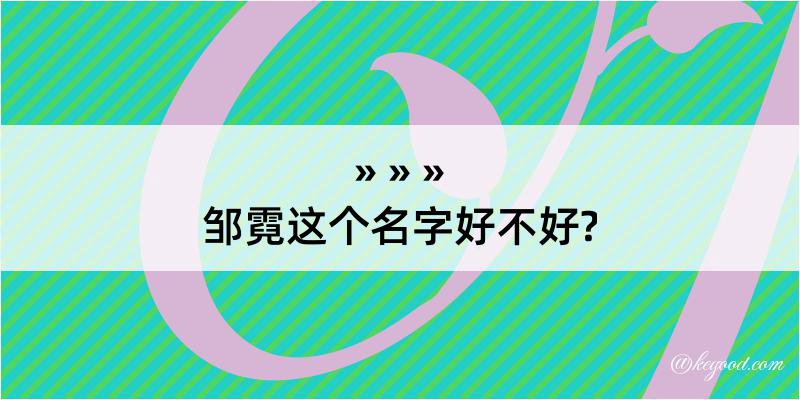 » » »
邹霓这个名字好不好?

@keyood.com